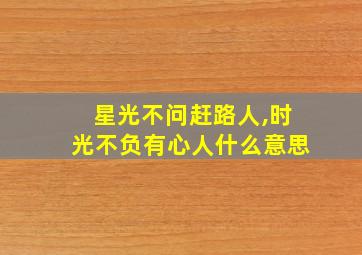 星光不问赶路人,时光不负有心人什么意思